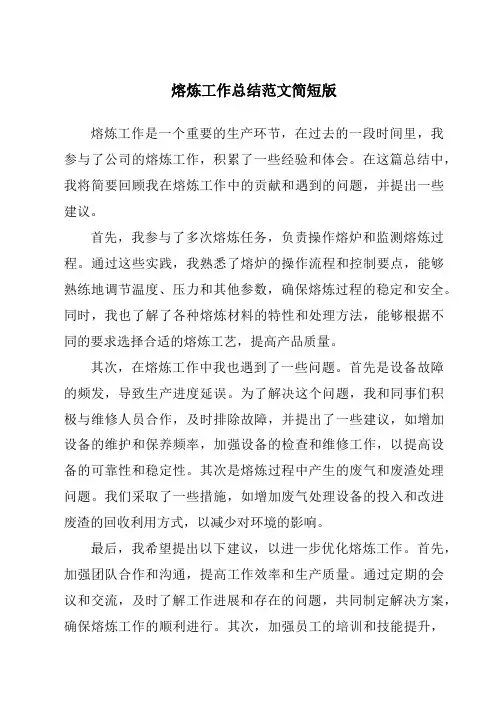 熔炼工作总结范文简短版

熔炼工作是一个重要的生产环节，在过去的一段时间里，我参与了公司的熔炼工作，积累了一些经验和体会。在这篇总结中，我将简要回顾我在熔炼工作中的贡献和遇到的问题，并提出一些建议。

首先，我参与了多次熔炼任务，负责操作熔炉和监测熔炼过程。通过这些实践，我熟悉了熔炉的操作流程和控制要点，能够熟练地调节温度、压力和其他参数，确保熔炼过程的稳定和安全。同时，我也了解了各种熔炼材料的特性和处理方法，能够根据不同的要求选择合适的熔炼工艺，提高产品质量。

其次，在熔炼工作中我也遇到了一些问题。首先是设备故障的频发，导致生产进度延误。为了解决这个问题，我和同事们积极与维修人员合作，及时排除故障，并提出了一些建议，如增加设备的维护和保养频率，加强设备的检查和维修工作，以提高设备的可靠性和稳定性。其次是熔炼过程中产生的废气和废渣处理问题。我们采取了一些措施，如增加废气处理设备的投入和改进废渣的回收利用方式，以减少对环境的影响。

最后，我希望提出以下建议，以进一步优化熔炼工作。首先，加强团队合作和沟通，提高工作效率和生产质量。通过定期的会议和交流，及时了解工作进展和存在的问题，共同制定解决方案，确保熔炼工作的顺利进行。其次，加强员工的培训和技能提升，